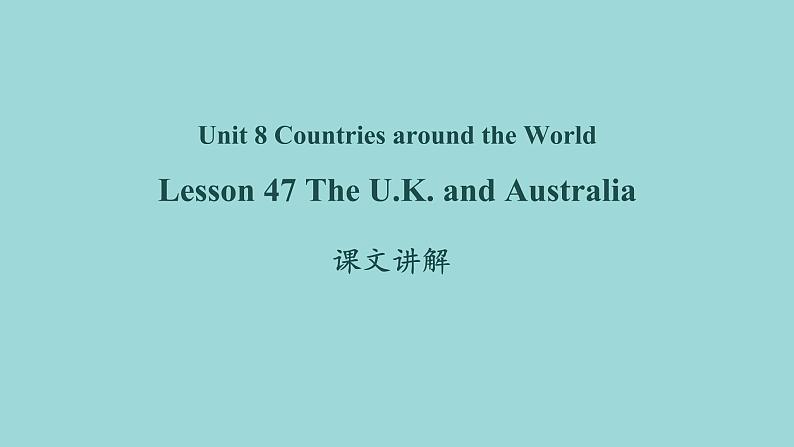 Unit 8 Countries around the World

Lesson 47 The U.K. and Australia

课文讲解